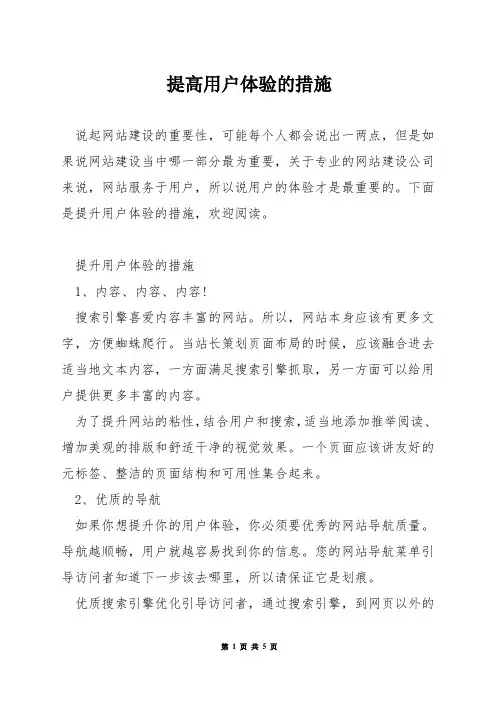 提高用户体验的措施

说起网站建设的重要性，可能每个人都会说出一两点，但是如果说网站建设当中哪一部分最为重要，关于专业的网站建设公司来说，网站服务于用户，所以说用户的体验才是最重要的。下面是提升用户体验的措施，欢迎阅读。

提升用户体验的措施

1、内容、内容、内容！

搜索引擎喜爱内容丰富的网站。所以，网站本身应该有更多文字，方便蜘蛛爬行。当站长策划页面布局的时候，应该融合进去适当地文本内容，一方面满足搜索引擎抓取，另一方面可以给用户提供更多丰富的内容。

为了提升网站的粘性，结合用户和搜索，适当地添加推举阅读、增加美观的排版和舒适干净的视觉效果。一个页面应该讲友好的元标签、整洁的页面结构和可用性集合起来。

2、优质的导航

如果你想提升你的用户体验，你必须要优秀的网站导航质量。导航越顺畅，用户就越容易找到你的信息。您的网站导航菜单引导访问者知道下一步该去哪里，所以请保证它是划痕。

优质搜索引擎优化引导访问者，通过搜索引擎，到网页以外的

第 1 页 共 5 页